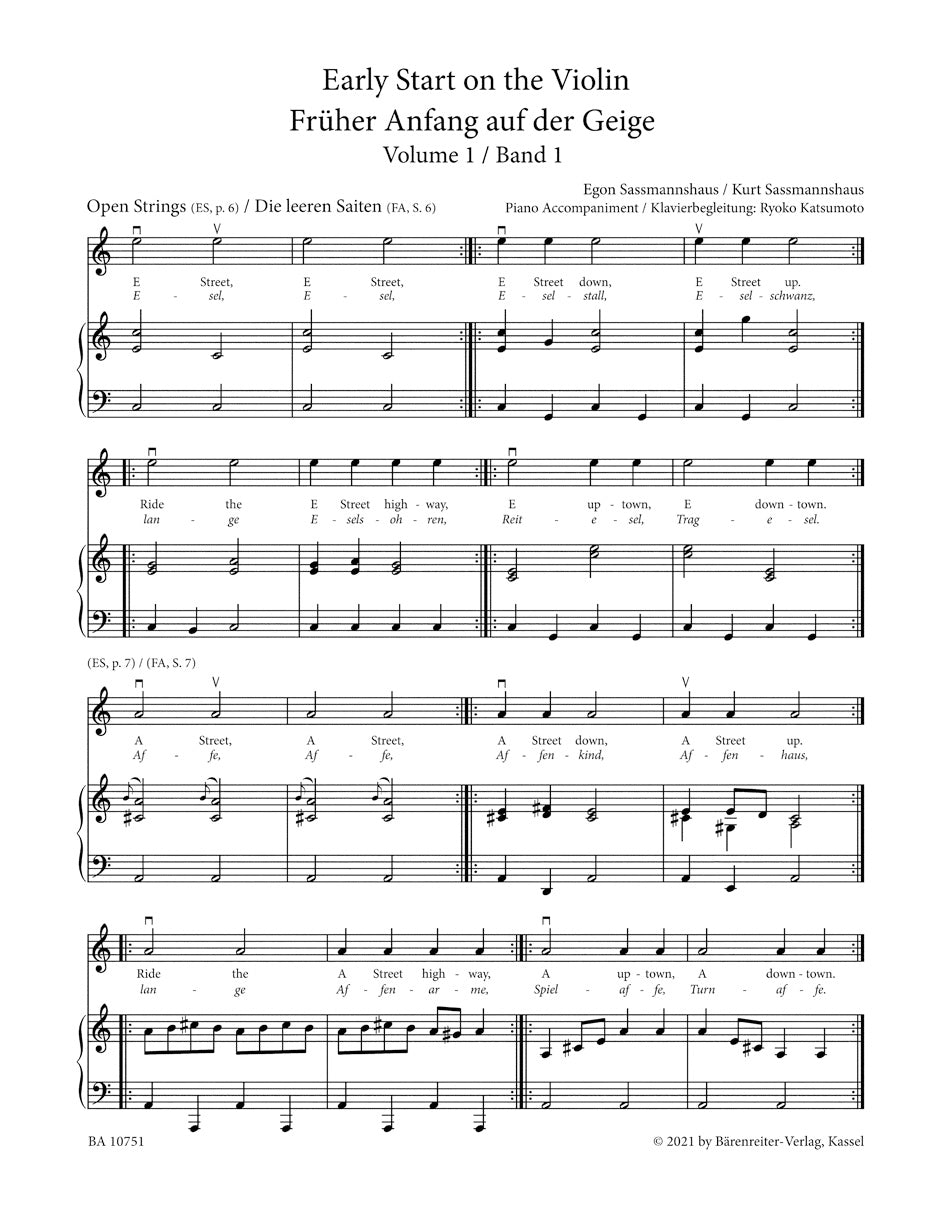 Early Start on the Violin
Früher Anfang auf der Geige
Volume 1 / Band 1

Egon Sassmannshaus / Kurt Sassmannshaus
Piano Accompaniment / Klavierbegleitung: Ryoko Katsumoto

Open Strings (ES, p. 6) / Die leeren Saiten (FA, S. 6)

E Street, E Street, E Street down, E Street up.
E - sel, E - sel, E - sel - stall, E - sel - schwanz,

Ride the E Street high - way, E up - town, E down - town.
lan - ge E - sels - oh - ren, Reit - e - sel, Trag - e - sel.

(ES, p. 7) / (FA, S. 7)

A Street, A Street, A Street down, A Street up.
Af - fe, Af - fe, Af - fen - kind, Af - fen - haus,

Ride the A Street high - way, A up - town, A down - town.
lan - ge Af - fen - ar - me, Spiel - af - fe, Turn - af - fe.

BA 10751
© 2021 by Bärenreiter-Verlag, Kassel